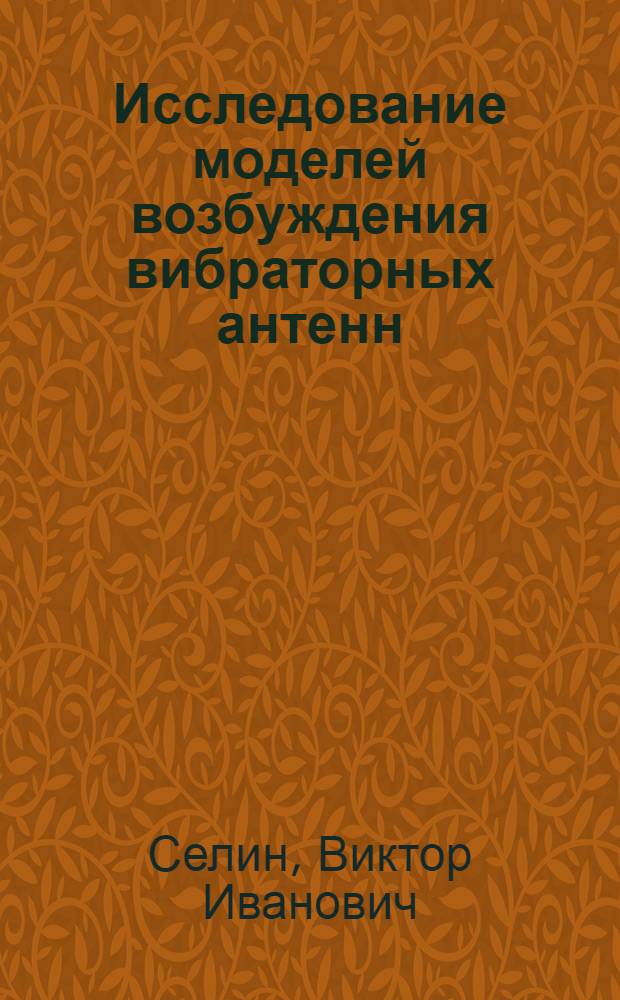 Исследование моделей возбуждения вибраторных антенн

Селин, Виктор Иванович